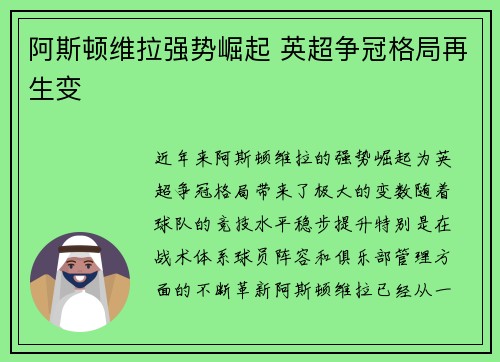 阿斯顿维拉强势崛起 英超争冠格局再生变

近年来阿斯顿维拉的强势崛起为英超争冠格局带来了极大的变数随着球队的竞技水平稳步提升特别是在战术体系球员阵容和俱乐部管理方面的不断革新阿斯顿维拉已经从一